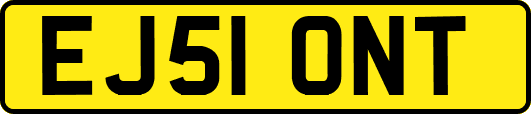 EJ51 ONT